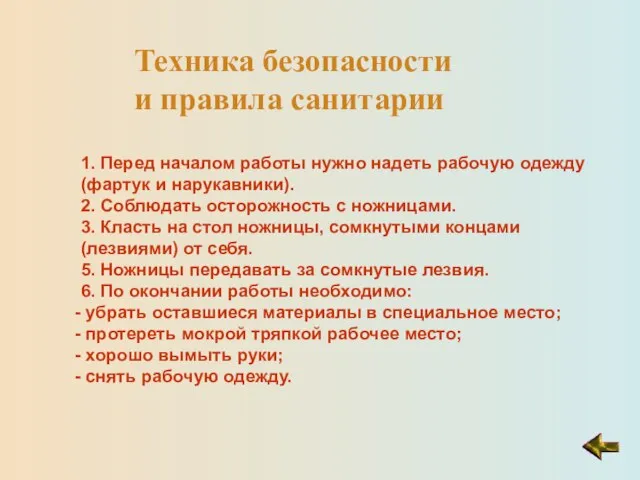 Техника безопасности и правила санитарии

1. Перед началом работы нужно надеть рабочую одежду (фартук и нарукавники).
2. Соблюдать осторожность с ножницами.
3. Класть на стол ножницы, сомкнутыми концами (лезвиями) от себя.
5. Ножницы передавать за сомкнутые лезвия.
6. По окончании работы необходимо:
- убрать оставшиеся материалы в специальное место;
- протереть мокрой тряпкой рабочее место;
- хорошо вымыть руки;
- снять рабочую одежду.